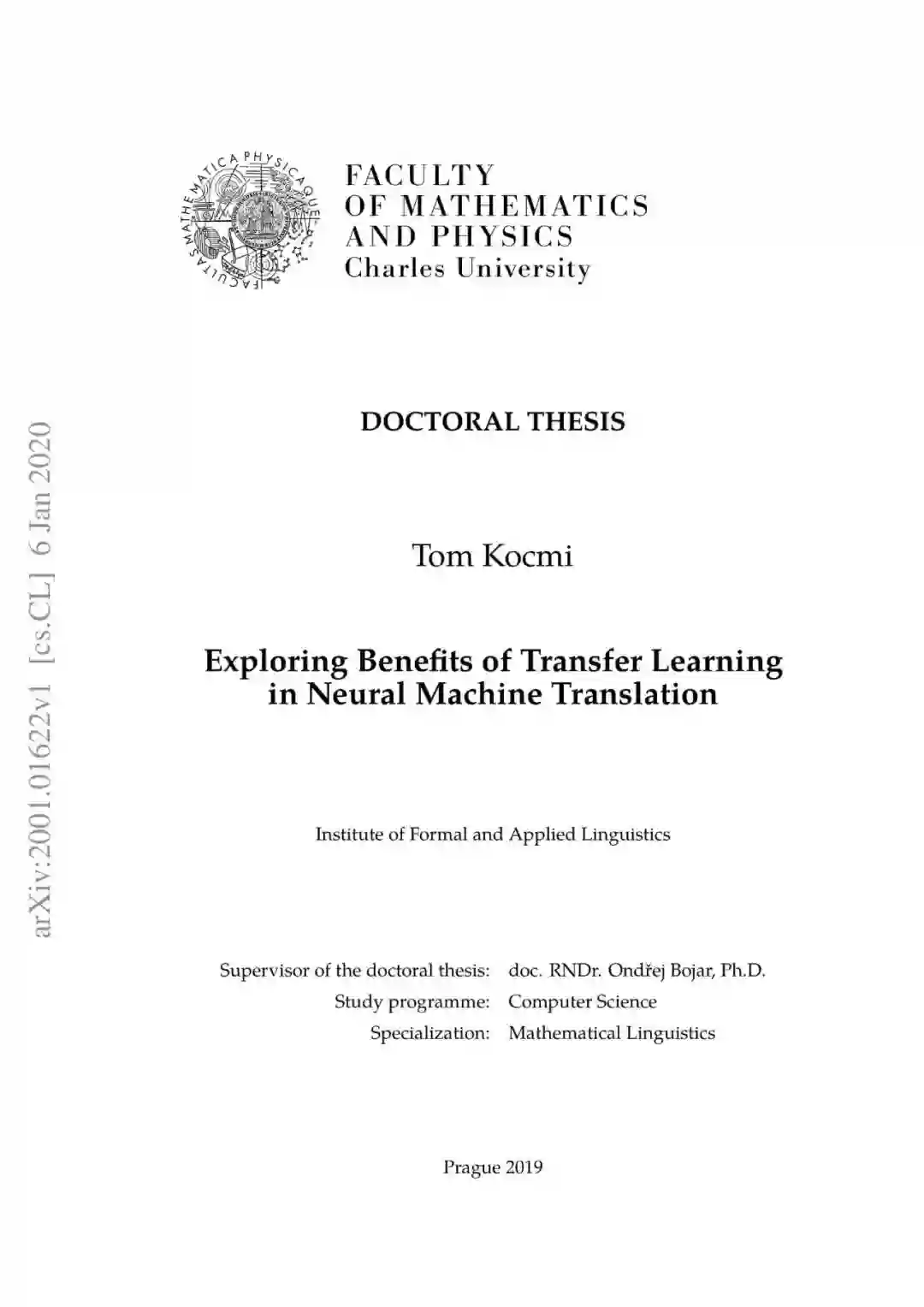 FACULTY
OF MATHEMATICS
AND PHYSICS
Charles University

DOCTORAL THESIS

Tom Kocmi

Exploring Benefits of Transfer Learning in Neural Machine Translation

Institute of Formal and Applied Linguistics

Supervisor of the doctoral thesis: doc. RNDr. Ondřej Bojar, Ph.D.
Study programme: Computer Science
Specialization: Mathematical Linguistics

Prague 2019

arXiv:2001.01622v1 [cs.CL] 6 Jan 2020